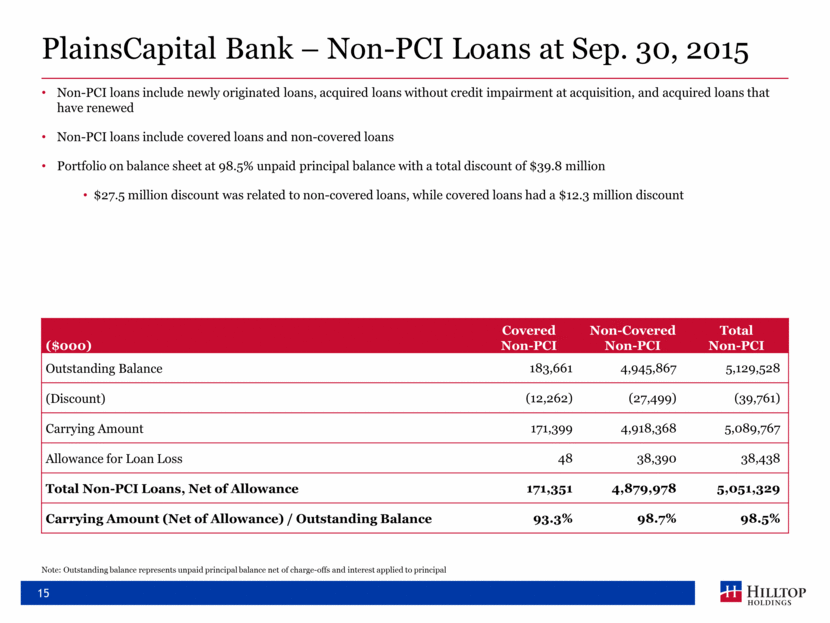 PlainsCapital Bank – Non-PCI Loans at Sep. 30, 2015

• Non-PCI loans include newly originated loans, acquired loans without credit impairment at acquisition, and acquired loans that have renewed

• Non-PCI loans include covered loans and non-covered loans

• Portfolio on balance sheet at 98.5% unpaid principal balance with a total discount of $39.8 million

• $27.5 million discount was related to non-covered loans, while covered loans had a $12.3 million discount

| ($000) | Covered Non-PCI | Non-Covered Non-PCI | Total Non-PCI |
|---|---|---|---|
| Outstanding Balance | 183,661 | 4,945,867 | 5,129,528 |
| (Discount) | (12,262) | (27,499) | (39,761) |
| Carrying Amount | 171,399 | 4,918,368 | 5,089,767 |
| Allowance for Loan Loss | 48 | 38,390 | 38,438 |
| Total Non-PCI Loans, Net of Allowance | 171,351 | 4,879,978 | 5,051,329 |
| Carrying Amount (Net of Allowance) / Outstanding Balance | 93.3% | 98.7% | 98.5% |

Note: Outstanding balance represents unpaid principal balance net of charge-offs and interest applied to principal

15

HILLTOP HOLDINGS